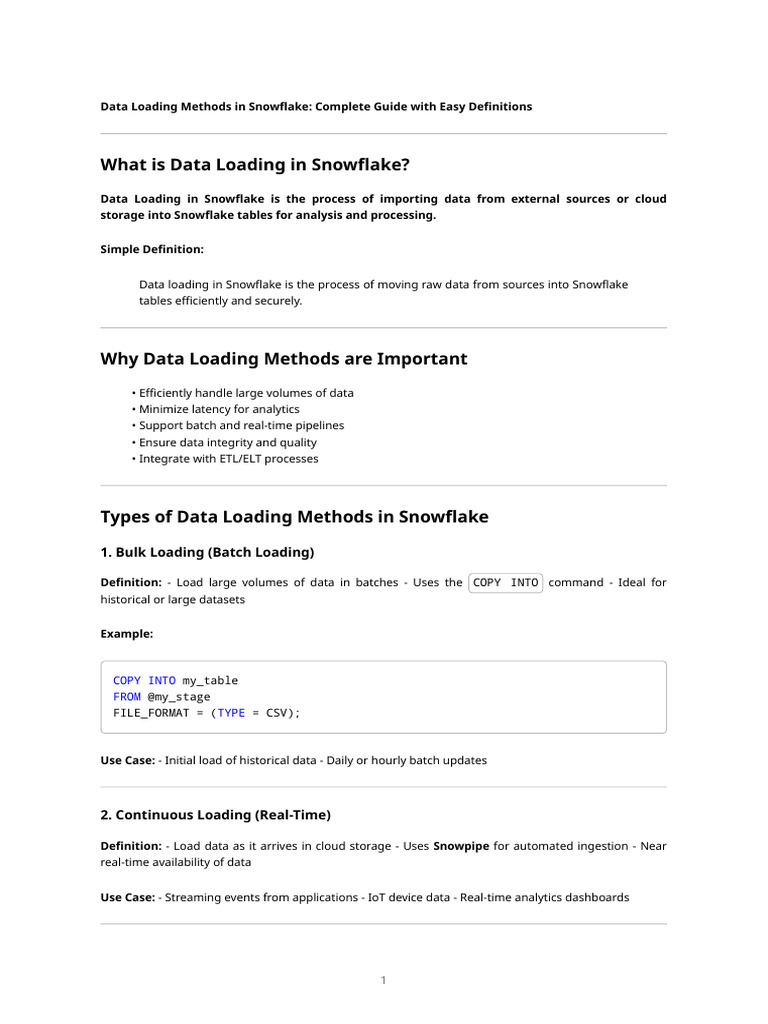 Data Loading Methods in Snowflake: Complete Guide with Easy Definitions

What is Data Loading in Snowflake?

Data Loading in Snowflake is the process of importing data from external sources or cloud storage into Snowflake tables for analysis and processing.

Simple Definition:

Data loading in Snowflake is the process of moving raw data from sources into Snowflake tables efficiently and securely.

Why Data Loading Methods are Important

• Efficiently handle large volumes of data
• Minimize latency for analytics
• Support batch and real-time pipelines
• Ensure data integrity and quality
• Integrate with ETL/ELT processes

Types of Data Loading Methods in Snowflake

1. Bulk Loading (Batch Loading)

Definition: - Load large volumes of data in batches - Uses the COPY INTO command - Ideal for historical or large datasets

Example:

COPY INTO my_table
FROM @my_stage
FILE_FORMAT = (TYPE = CSV);

Use Case: - Initial load of historical data - Daily or hourly batch updates

2. Continuous Loading (Real-Time)

Definition: - Load data as it arrives in cloud storage - Uses Snowpipe for automated ingestion - Near real-time availability of data

Use Case: - Streaming events from applications - IoT device data - Real-time analytics dashboards

1